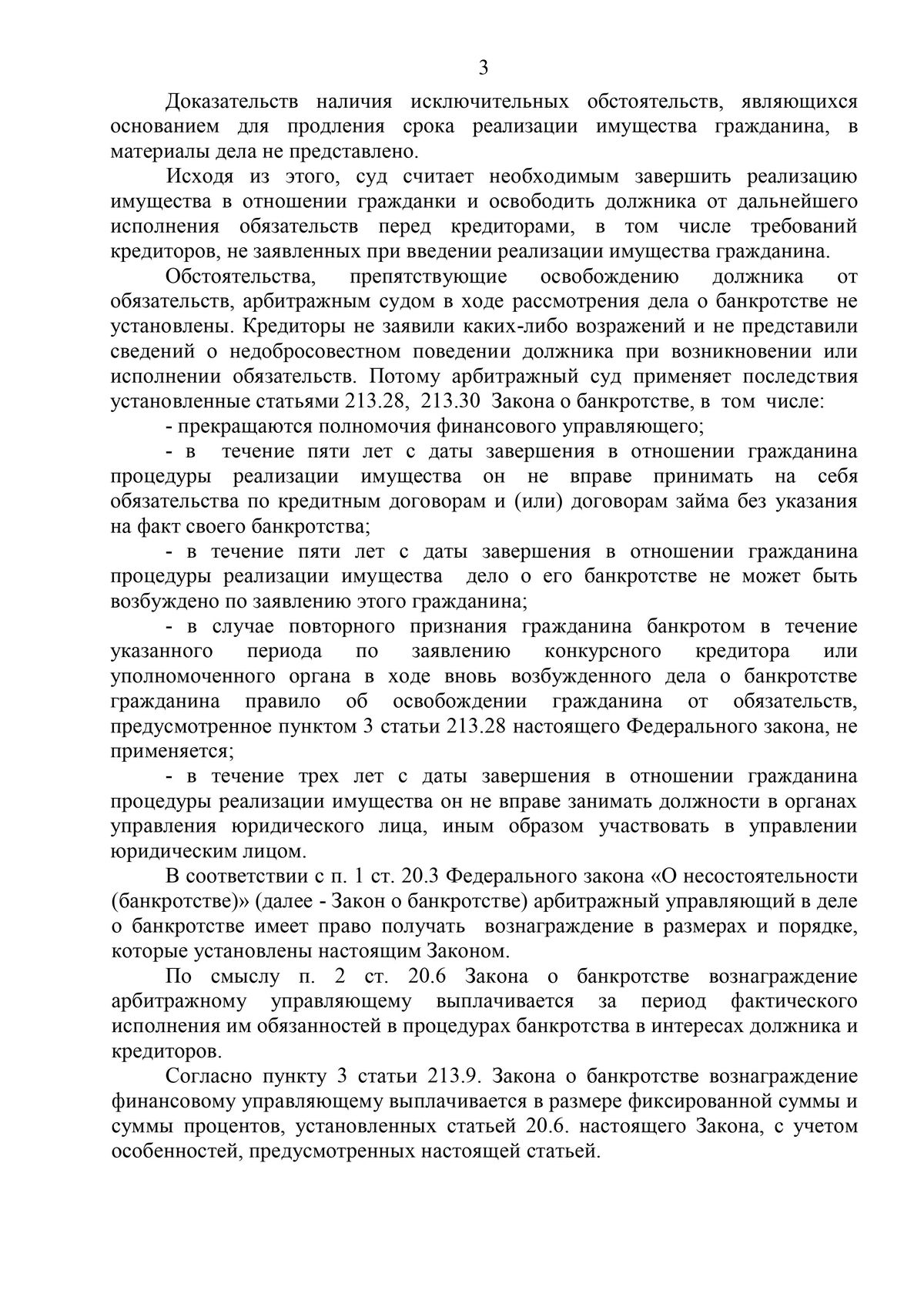 3

Доказательств наличия исключительных обстоятельств, являющихся основанием для продления срока реализации имущества гражданина, в материалы дела не представлено.

Исходя из этого, суд считает необходимым завершить реализацию имущества в отношении гражданки и освободить должника от дальнейшего исполнения обязательств перед кредиторами, в том числе требований кредиторов, не заявленных при введении реализации имущества гражданина.

Обстоятельства, препятствующие освобождению должника от обязательств, арбитражным судом в ходе рассмотрения дела о банкротстве не установлены. Кредиторы не заявили каких-либо возражений и не представили сведений о недобросовестном поведении должника при возникновении или исполнении обязательств. Потому арбитражный суд применяет последствия установленные статьями 213.28, 213.30 Закона о банкротстве, в том числе:

- прекращаются полномочия финансового управляющего;

- в течение пяти лет с даты завершения в отношении гражданина процедуры реализации имущества он не вправе принимать на себя обязательства по кредитным договорам и (или) договорам займа без указания на факт своего банкротства;

- в течение пяти лет с даты завершения в отношении гражданина процедуры реализации имущества дело о его банкротстве не может быть возбуждено по заявлению этого гражданина;

- в случае повторного признания гражданина банкротом в течение указанного периода по заявлению конкурсного кредитора или уполномоченного органа в ходе вновь возбужденного дела о банкротстве гражданина правило об освобождении гражданина от обязательств, предусмотренное пунктом 3 статьи 213.28 настоящего Федерального закона, не применяется;

- в течение трех лет с даты завершения в отношении гражданина процедуры реализации имущества он не вправе занимать должности в органах управления юридического лица, иным образом участвовать в управлении юридическим лицом.

В соответствии с п. 1 ст. 20.3 Федерального закона «О несостоятельности (банкротстве)» (далее - Закон о банкротстве) арбитражный управляющий в деле о банкротстве имеет право получать вознаграждение в размерах и порядке, которые установлены настоящим Законом.

По смыслу п. 2 ст. 20.6 Закона о банкротстве вознаграждение арбитражному управляющему выплачивается за период фактического исполнения им обязанностей в процедурах банкротства в интересах должника и кредиторов.

Согласно пункту 3 статьи 213.9. Закона о банкротстве вознаграждение финансовому управляющему выплачивается в размере фиксированной суммы и суммы процентов, установленных статьей 20.6. настоящего Закона, с учетом особенностей, предусмотренных настоящей статьей.